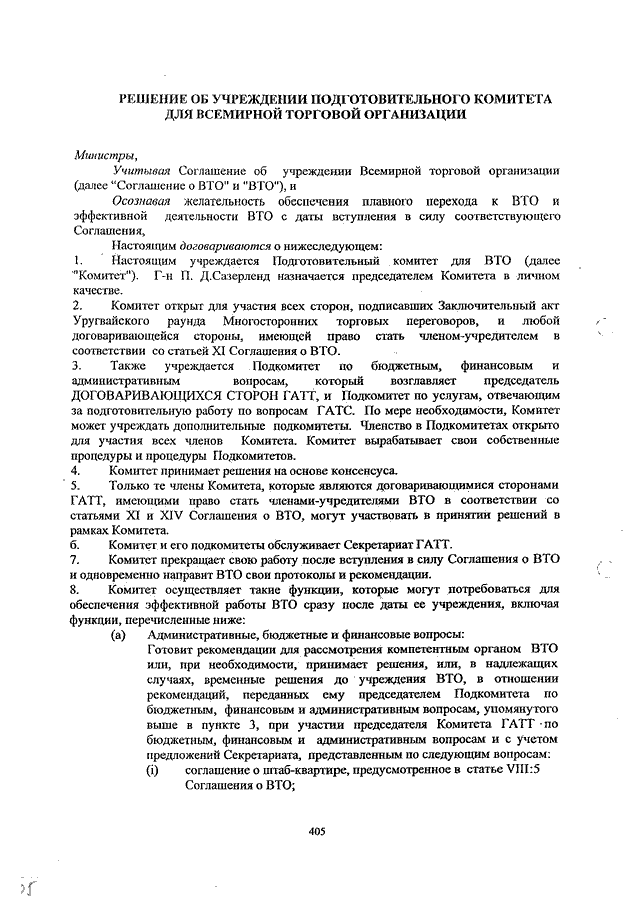 РЕШЕНИЕ ОБ УЧРЕЖДЕНИИ ПОДГОТОВИТЕЛЬНОГО КОМИТЕТА ДЛЯ ВСЕМИРНОЙ ТОРГОВОЙ ОРГАНИЗАЦИИ

Министры,

Учитывая Соглашение об учреждении Всемирной торговой организации (далее "Соглашение о ВТО" и "ВТО"), и

Осознавая желательность обеспечения плавного перехода к ВТО и эффективной деятельности ВТО с даты вступления в силу соответствующего Соглашения,

Настоящим договариваются о нижеследующем:

1. Настоящим учреждается Подготовительный комитет для ВТО (далее "Комитет"). Г-н П. Д.Сазерленд назначается председателем Комитета в личном качестве.

2. Комитет открыт для участия всех сторон, подписавших Заключительный акт Уругвайского раунда Многосторонних торговых переговоров, и любой договаривающейся стороны, имеющей право стать членом-учредителем в соответствии со статьей XI Соглашения о ВТО.

3. Также учреждается Подкомитет по бюджетным, финансовым и административным вопросам, который возглавляет председатель ДОГОВАРИВАЮЩИХСЯ СТОРОН ГАТТ, и Подкомитет по услугам, отвечающим за подготовительную работу по вопросам ГАТС. По мере необходимости, Комитет может учреждать дополнительные подкомитеты. Членство в Подкомитетах открыто для участия всех членов Комитета. Комитет вырабатывает свои собственные процедуры и процедуры Подкомитетов.

4. Комитет принимает решения на основе консенсуса.

5. Только те члены Комитета, которые являются договаривающимися сторонами ГАТТ, имеющими право стать членами-учредителями ВТО в соответствии со статьями XI и XIV Соглашения о ВТО, могут участвовать в принятии решений в рамках Комитета.

6. Комитет и его подкомитеты обслуживает Секретариат ГАТТ.

7. Комитет прекращает свою работу после вступления в силу Соглашения о ВТО и одновременно направит ВТО свои протоколы и рекомендации.

8. Комитет осуществляет такие функции, которые могут потребоваться для обеспечения эффективной работы ВТО сразу после даты ее учреждения, включая функции, перечисленные ниже:

(a) Административные, бюджетные и финансовые вопросы:
Готовит рекомендации для рассмотрения компетентным органом ВТО или, при необходимости, принимает решения, или, в надлежащих случаях, временные решения до учреждения ВТО, в отношении рекомендаций, переданных ему председателем Подкомитета по бюджетным, финансовым и административным вопросам, упомянутого выше в пункте 3, при участии председателя Комитета ГАТТ по бюджетным, финансовым и административным вопросам и с учетом предложений Секретариата, представленным по следующим вопросам:

(i) соглашение о штаб-квартире, предусмотренное в статье VIII:5 Соглашения о ВТО;

405